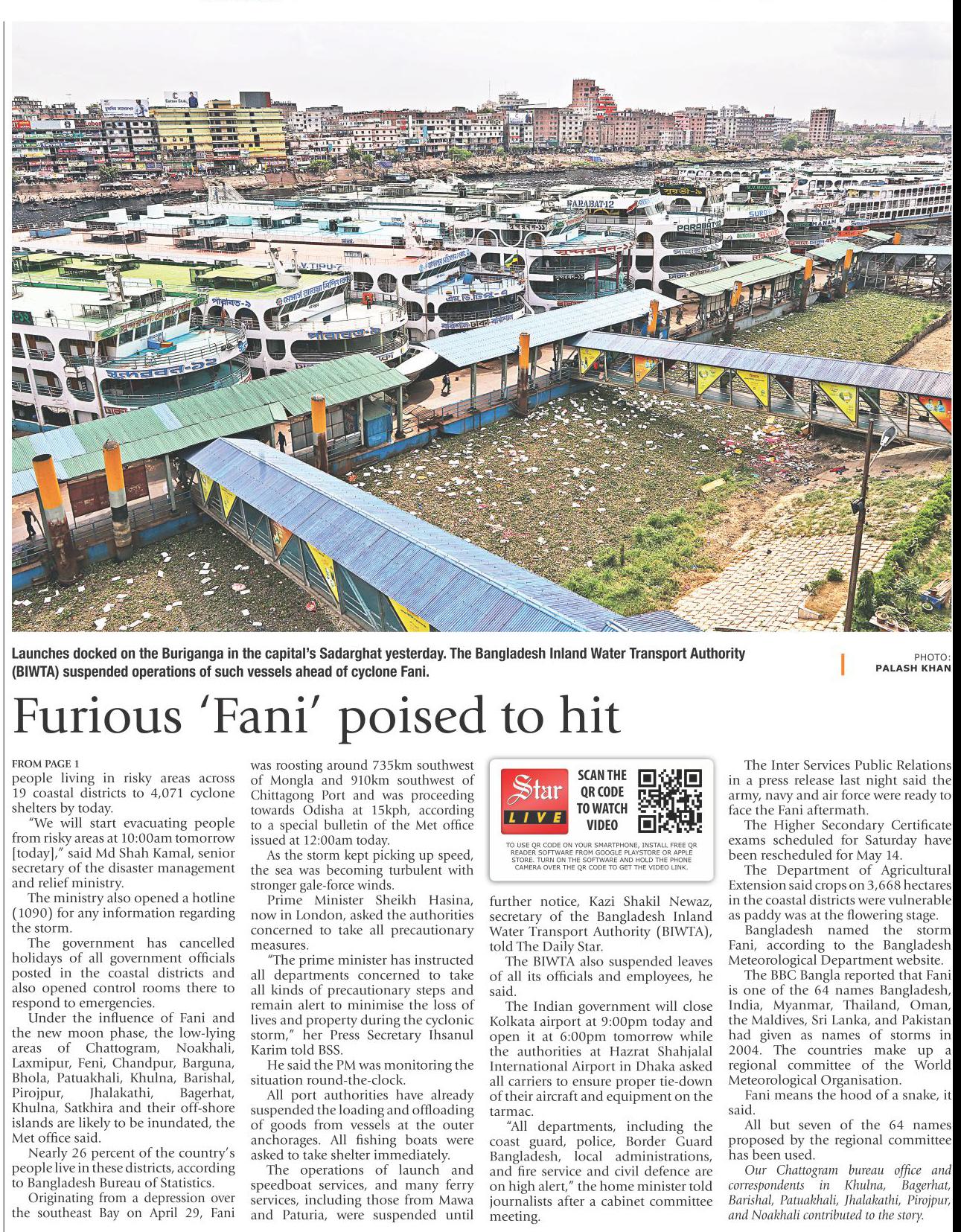 Launches docked on the Buriganga in the capital's Sadarghat yesterday. The Bangladesh Inland Water Transport Authority (BIWTA) suspended operations of such vessels ahead of cyclone Fani.

PHOTO: PALASH KHAN

Furious 'Fani' poised to hit

FROM PAGE 1
people living in risky areas across 19 coastal districts to 4,071 cyclone shelters by today.

"We will start evacuating people from risky areas at 10:00am tomorrow [today]," said Md Shah Kamal, senior secretary of the disaster management and relief ministry.

The ministry also opened a hotline (1090) for any information regarding the storm.

The government has cancelled holidays of all government officials posted in the coastal districts and also opened control rooms there to respond to emergencies.

Under the influence of Fani and the new moon phase, the low-lying areas of Chattogram, Noakhali, Laxmipur, Feni, Chandpur, Barguna, Bhola, Patuakhali, Khulna, Barishal, Pirojpur, Jhalakathi, Bagerhat, Khulna, Satkhira and their off-shore islands are likely to be inundated, the Met office said.

Nearly 26 percent of the country's people live in these districts, according to Bangladesh Bureau of Statistics.

Originating from a depression over the southeast Bay on April 29, Fani was roosting around 735km southwest of Mongla and 910km southwest of Chittagong Port and was proceeding towards Odisha at 15kph, according to a special bulletin of the Met office issued at 12:00am today.

As the storm kept picking up speed, the sea was becoming turbulent with stronger gale-force winds.

Prime Minister Sheikh Hasina, now in London, asked the authorities concerned to take all precautionary measures.

"The prime minister has instructed all departments concerned to take all kinds of precautionary steps and remain alert to minimise the loss of lives and property during the cyclonic storm," her Press Secretary Ihsanul Karim told BSS.

He said the PM was monitoring the situation round-the-clock.

All port authorities have already suspended the loading and offloading of goods from vessels at the outer anchorages. All fishing boats were asked to take shelter immediately.

The operations of launch and speedboat services, and many ferry services, including those from Mawa and Paturia, were suspended until

Star LIVE
SCAN THE QR CODE TO WATCH VIDEO
TO USE QR CODE ON YOUR SMARTPHONE, INSTALL FREE QR READER SOFTWARE FROM GOOGLE PLAYSTORE OR APPLE STORE. TURN ON THE SOFTWARE AND HOLD THE PHONE CAMERA OVER THE QR CODE TO GET THE VIDEO LINK.

further notice, Kazi Shakil Newaz, secretary of the Bangladesh Inland Water Transport Authority (BIWTA), told The Daily Star.

The BIWTA also suspended leaves of all its officials and employees, he said.

The Indian government will close Kolkata airport at 9:00pm today and open it at 6:00pm tomorrow while the authorities at Hazrat Shahjalal International Airport in Dhaka asked all carriers to ensure proper tie-down of their aircraft and equipment on the tarmac.

"All departments, including the coast guard, police, Border Guard Bangladesh, local administrations, and fire service and civil defence are on high alert," the home minister told journalists after a cabinet committee meeting.

The Inter Services Public Relations in a press release last night said the army, navy and air force were ready to face the Fani aftermath.

The Higher Secondary Certificate exams scheduled for Saturday have been rescheduled for May 14.

The Department of Agricultural Extension said crops on 3,668 hectares in the coastal districts were vulnerable as paddy was at the flowering stage.

Bangladesh named the storm Fani, according to the Bangladesh Meteorological Department website.

The BBC Bangla reported that Fani is one of the 64 names Bangladesh, India, Myanmar, Thailand, Oman, the Maldives, Sri Lanka, and Pakistan had given as names of storms in 2004. The countries make up a regional committee of the World Meteorological Organisation.

Fani means the hood of a snake, it said.

All but seven of the 64 names proposed by the regional committee has been used.

Our Chattogram bureau office and correspondents in Khulna, Bagerhat, Barishal, Patuakhali, Jhalakathi, Pirojpur, and Noakhali contributed to the story.